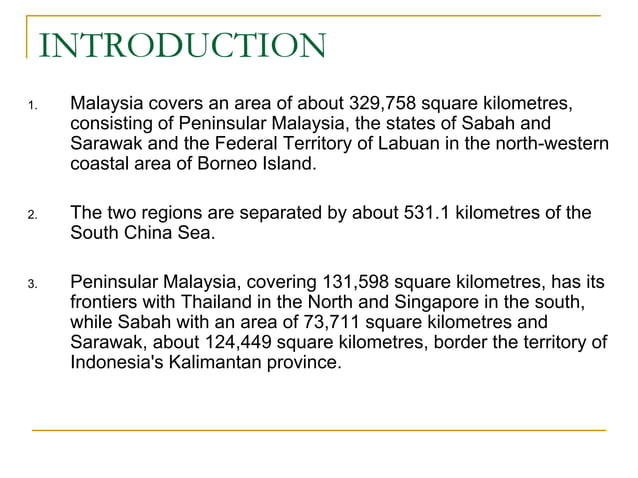 INTRODUCTION

1. Malaysia covers an area of about 329,758 square kilometres, consisting of Peninsular Malaysia, the states of Sabah and Sarawak and the Federal Territory of Labuan in the north-western coastal area of Borneo Island.

2. The two regions are separated by about 531.1 kilometres of the South China Sea.

3. Peninsular Malaysia, covering 131,598 square kilometres, has its frontiers with Thailand in the North and Singapore in the south, while Sabah with an area of 73,711 square kilometres and Sarawak, about 124,449 square kilometres, border the territory of Indonesia's Kalimantan province.